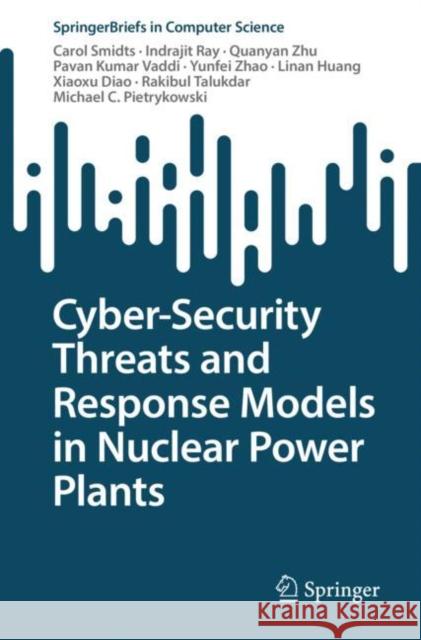 SpringerBriefs in Computer Science

Carol Smidts · Indrajit Ray · Quanyan Zhu
Pavan Kumar Vaddi · Yunfei Zhao · Linan Huang
Xiaoxu Diao · Rakibul Talukdar
Michael C. Pietrykowski

Cyber-Security Threats and Response Models in Nuclear Power Plants

Springer